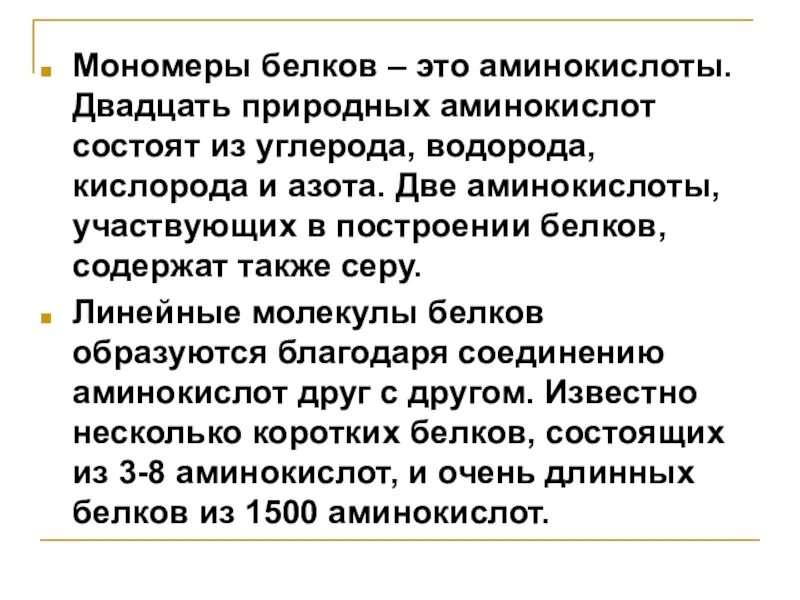 Мономеры белков – это аминокислоты. Двадцать природных аминокислот состоят из углерода, водорода, кислорода и азота. Две аминокислоты, участвующих в построении белков, содержат также серу.

Линейные молекулы белков образуются благодаря соединению аминокислот друг с другом. Известно несколько коротких белков, состоящих из 3-8 аминокислот, и очень длинных белков из 1500 аминокислот.